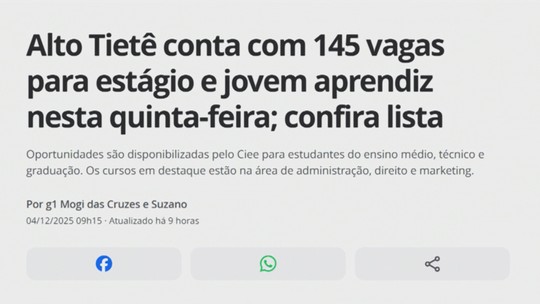 Alto Tietê conta com 145 vagas para estágio e jovem aprendiz nesta quinta-feira; confira lista

Oportunidades são disponibilizadas pelo Ciee para estudantes do ensino médio, técnico e graduação. Os cursos em destaque estão na área de administração, direito e marketing.

Por g1 Mogi das Cruzes e Suzano
04/12/2025 09h15 · Atualizado há 9 horas